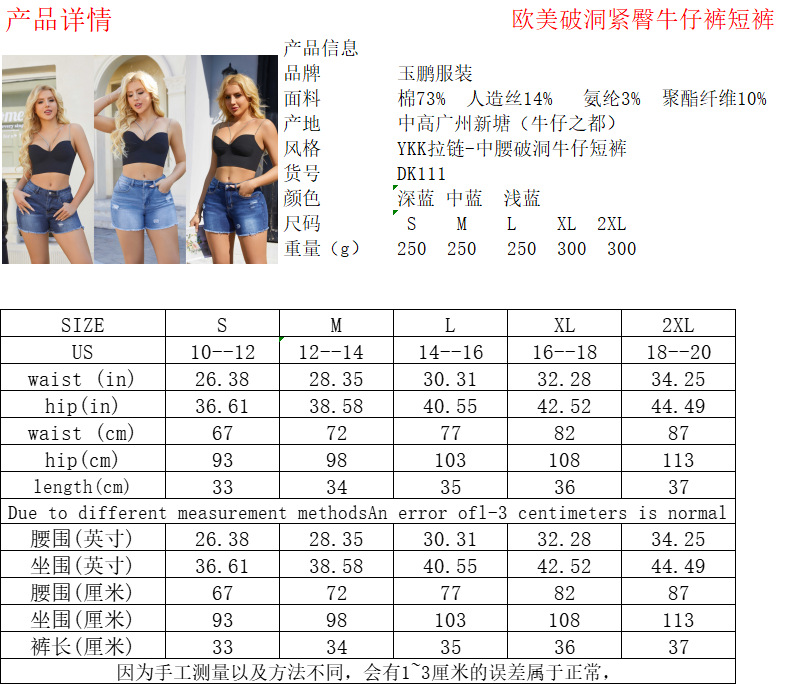 产品详情

欧美破洞紧臀牛仔裤短裤

产品信息
品牌 玉鹏服装
面料 棉73% 人造丝14% 氨纶3% 聚酯纤维10%
产地 中高广州新塘（牛仔之都）
风格 YKK拉链-中腰破洞牛仔短裤
货号 DK111
颜色 深蓝 中蓝 浅蓝
尺码 S M L XL 2XL
重量（g） 250 250 250 300 300

| SIZE | S | M | L | XL | 2XL |
|---|---|---|---|---|---|
| US | 10--12 | 12--14 | 14--16 | 16--18 | 18--20 |
| waist (in) | 26.38 | 28.35 | 30.31 | 32.28 | 34.25 |
| hip(in) | 36.61 | 38.58 | 40.55 | 42.52 | 44.49 |
| waist (cm) | 67 | 72 | 77 | 82 | 87 |
| hip(cm) | 93 | 98 | 103 | 108 | 113 |
| length(cm) | 33 | 34 | 35 | 36 | 37 |
| Due to different measurement methodsAn error of1-3 centimeters is normal | | | | | |
| 腰围(英寸) | 26.38 | 28.35 | 30.31 | 32.28 | 34.25 |
| 坐围(英寸) | 36.61 | 38.58 | 40.55 | 42.52 | 44.49 |
| 腰围(厘米) | 67 | 72 | 77 | 82 | 87 |
| 坐围(厘米) | 93 | 98 | 103 | 108 | 113 |
| 裤长(厘米) | 33 | 34 | 35 | 36 | 37 |
| 因为手工测量以及方法不同，会有1~3厘米的误差属于正常， | | | | | |